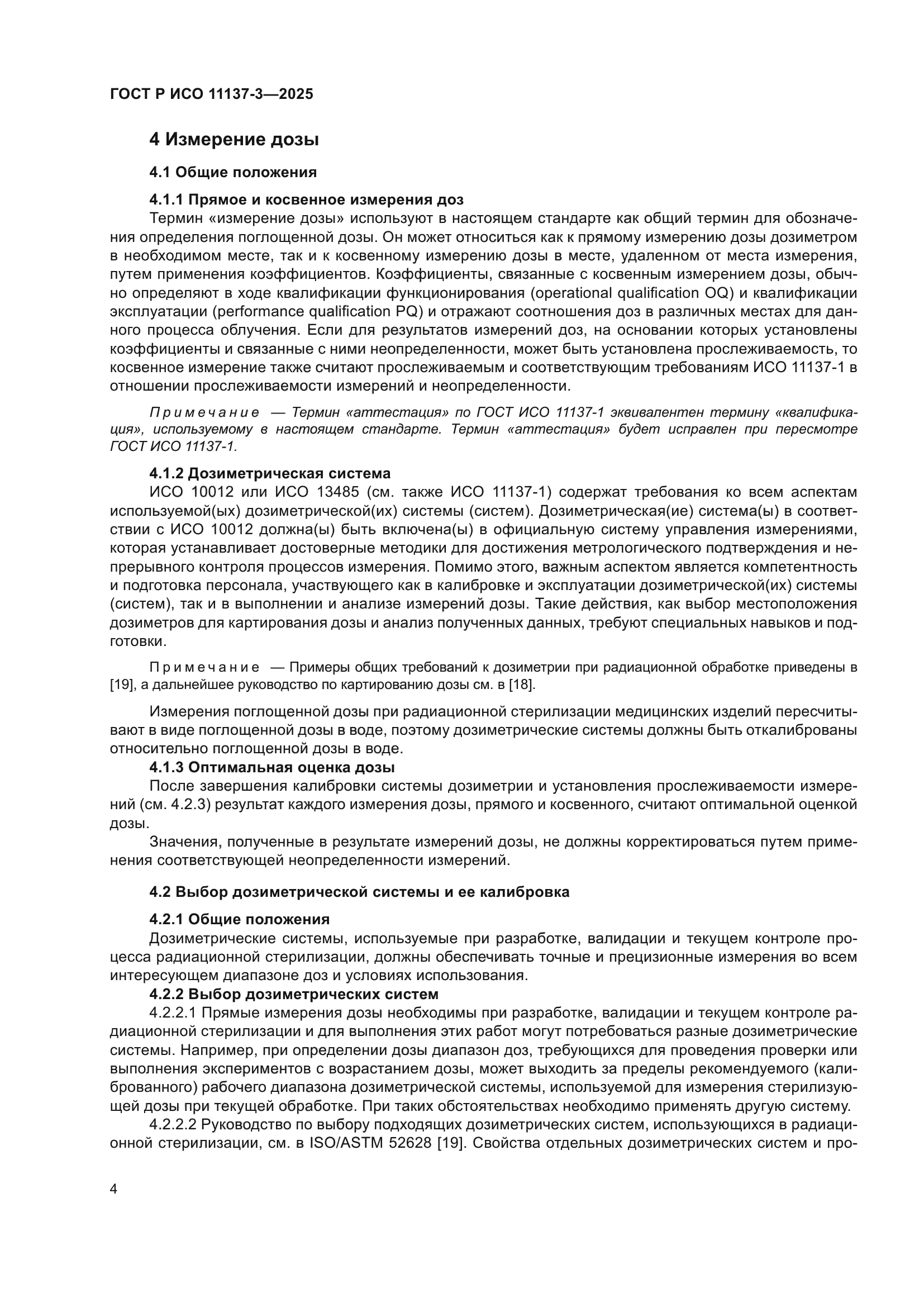 ГОСТ Р ИСО 11137-3—2025

4 Измерение дозы

4.1 Общие положения

4.1.1 Прямое и косвенное измерения доз

Термин «измерение дозы» используют в настоящем стандарте как общий термин для обозначения определения поглощенной дозы. Он может относиться как к прямому измерению дозы дозиметром в необходимом месте, так и к косвенному измерению дозы в месте, удаленном от места измерения, путем применения коэффициентов. Коэффициенты, связанные с косвенным измерением дозы, обычно определяют в ходе квалификации функционирования (operational qualification OQ) и квалификации эксплуатации (performance qualification PQ) и отражают соотношения доз в различных местах для данного процесса облучения. Если для результатов измерений доз, на основании которых установлены коэффициенты и связанные с ними неопределенности, может быть установлена прослеживаемость, то косвенное измерение также считают прослеживаемым и соответствующим требованиям ИСО 11137-1 в отношении прослеживаемости измерений и неопределенности.

Примечание — Термин «аттестация» по ГОСТ ИСО 11137-1 эквивалентен термину «квалификация», используемому в настоящем стандарте. Термин «аттестация» будет исправлен при пересмотре ГОСТ ИСО 11137-1.

4.1.2 Дозиметрическая система

ИСО 10012 или ИСО 13485 (см. также ИСО 11137-1) содержат требования ко всем аспектам используемой(ых) дозиметрической(их) системы (систем). Дозиметрическая(ие) система(ы) в соответствии с ИСО 10012 должна(ы) быть включена(ы) в официальную систему управления измерениями, которая устанавливает достоверные методики для достижения метрологического подтверждения и непрерывного контроля процессов измерения. Помимо этого, важным аспектом является компетентность и подготовка персонала, участвующего как в калибровке и эксплуатации дозиметрической(их) системы (систем), так и в выполнении и анализе измерений дозы. Такие действия, как выбор местоположения дозиметров для картирования дозы и анализ полученных данных, требуют специальных навыков и подготовки.

Примечание — Примеры общих требований к дозиметрии при радиационной обработке приведены в [19], а дальнейшее руководство по картированию дозы см. в [18].

Измерения поглощенной дозы при радиационной стерилизации медицинских изделий пересчитывают в виде поглощенной дозы в воде, поэтому дозиметрические системы должны быть откалиброваны относительно поглощенной дозы в воде.

4.1.3 Оптимальная оценка дозы

После завершения калибровки системы дозиметрии и установления прослеживаемости измерений (см. 4.2.3) результат каждого измерения дозы, прямого и косвенного, считают оптимальной оценкой дозы.

Значения, полученные в результате измерений дозы, не должны корректироваться путем применения соответствующей неопределенности измерений.

4.2 Выбор дозиметрической системы и ее калибровка

4.2.1 Общие положения

Дозиметрические системы, используемые при разработке, валидации и текущем контроле процесса радиационной стерилизации, должны обеспечивать точные и прецизионные измерения во всем интересующем диапазоне доз и условиях использования.

4.2.2 Выбор дозиметрических систем

4.2.2.1 Прямые измерения дозы необходимы при разработке, валидации и текущем контроле радиационной стерилизации и для выполнения этих работ могут потребоваться разные дозиметрические системы. Например, при определении дозы диапазон доз, требующихся для проведения проверки или выполнения экспериментов с возрастанием дозы, может выходить за пределы рекомендуемого (калиброванного) рабочего диапазона дозиметрической системы, используемой для измерения стерилизующей дозы при текущей обработке. При таких обстоятельствах необходимо применять другую систему.

4.2.2.2 Руководство по выбору подходящих дозиметрических систем, использующихся в радиационной стерилизации, см. в ISO/ASTM 52628 [19]. Свойства отдельных дозиметрических систем и про-

4